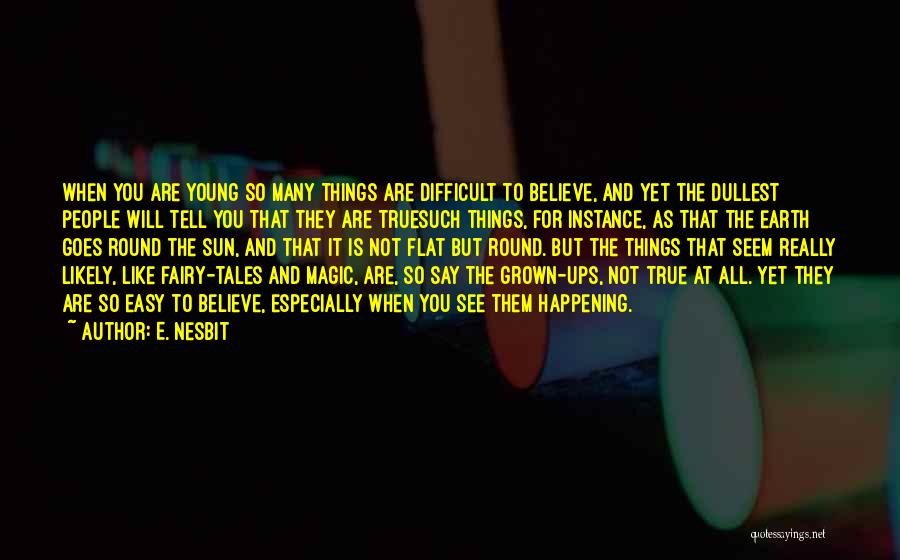 WHEN YOU ARE YOUNG SO MANY THINGS ARE DIFFICULT TO BELIEVE, AND YET THE DULLEST PEOPLE WILL TELL YOU THAT THEY ARE TRUESUCH THINGS, FOR INSTANCE, AS THAT THE EARTH GOES ROUND THE SUN, AND THAT IT IS NOT FLAT BUT ROUND. BUT THE THINGS THAT SEEM REALLY LIKELY, LIKE FAIRY-TALES AND MAGIC, ARE, SO SAY THE GROWN-UPS, NOT TRUE AT ALL. YET THEY ARE SO EASY TO BELIEVE, ESPECIALLY WHEN YOU SEE THEM HAPPENING.
~ AUTHOR: E. NESBIT

quotessayings.net